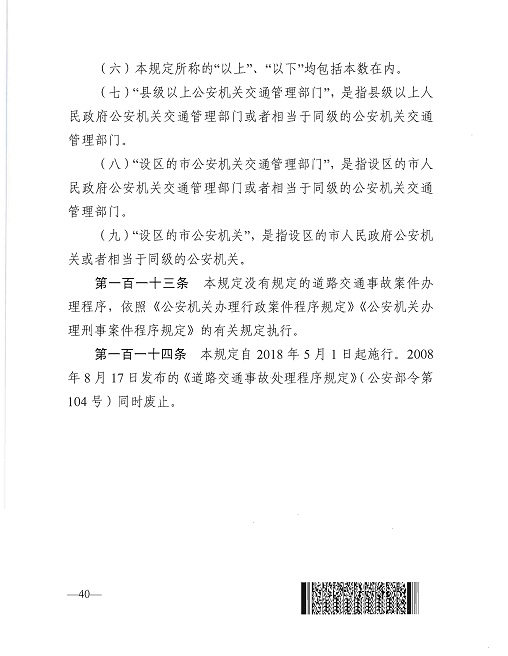 （六）本规定所称的“以上”、“以下”均包括本数在内。

（七）“县级以上公安机关交通管理部门”，是指县级以上人民政府公安机关交通管理部门或者相当于同级的公安机关交通管理部门。

（八）“设区的市公安机关交通管理部门”，是指设区的市人民政府公安机关交通管理部门或者相当于同级的公安机关交通管理部门。

（九）“设区的市公安机关”，是指设区的市人民政府公安机关或者相当于同级的公安机关。

第一百一十三条　本规定没有规定的道路交通事故案件办理程序，依照《公安机关办理行政案件程序规定》《公安机关办理刑事案件程序规定》的有关规定执行。

第一百一十四条　本规定自 2018 年 5 月 1 日起施行。2008 年 8 月 17 日发布的《道路交通事故处理程序规定》（公安部令第 104 号）同时废止。

—40—